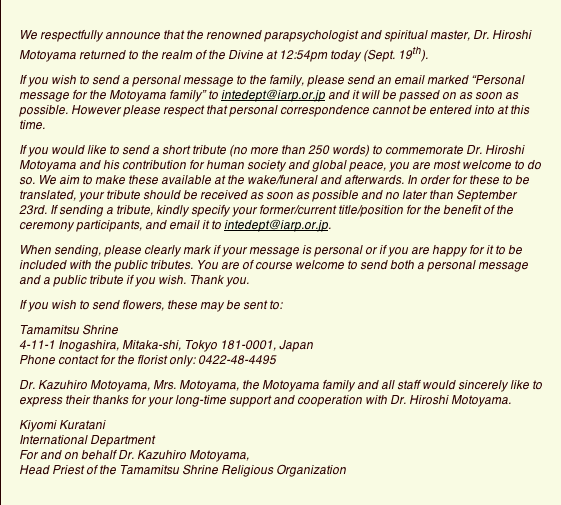 We respectfully announce that the renowned parapsychologist and spiritual master, Dr. Hiroshi Motoyama returned to the realm of the Divine at 12:54pm today (Sept. 19$^{th}$).

If you wish to send a personal message to the family, please send an email marked “Personal message for the Motoyama family” to intedept@iarp.or.jp and it will be passed on as soon as possible. However please respect that personal correspondence cannot be entered into at this time.

If you would like to send a short tribute (no more than 250 words) to commemorate Dr. Hiroshi Motoyama and his contribution for human society and global peace, you are most welcome to do so. We aim to make these available at the wake/funeral and afterwards. In order for these to be translated, your tribute should be received as soon as possible and no later than September 23rd. If sending a tribute, kindly specify your former/current title/position for the benefit of the ceremony participants, and email it to intedept@iarp.or.jp.

When sending, please clearly mark if your message is personal or if you are happy for it to be included with the public tributes. You are of course welcome to send both a personal message and a public tribute if you wish. Thank you.

If you wish to send flowers, these may be sent to:

Tamamitsu Shrine
4-11-1 Inogashira, Mitaka-shi, Tokyo 181-0001, Japan
Phone contact for the florist only: 0422-48-4495

Dr. Kazuhiro Motoyama, Mrs. Motoyama, the Motoyama family and all staff would sincerely like to express their thanks for your long-time support and cooperation with Dr. Hiroshi Motoyama.

Kiyomi Kuratani
International Department
For and on behalf Dr. Kazuhiro Motoyama,
Head Priest of the Tamamitsu Shrine Religious Organization